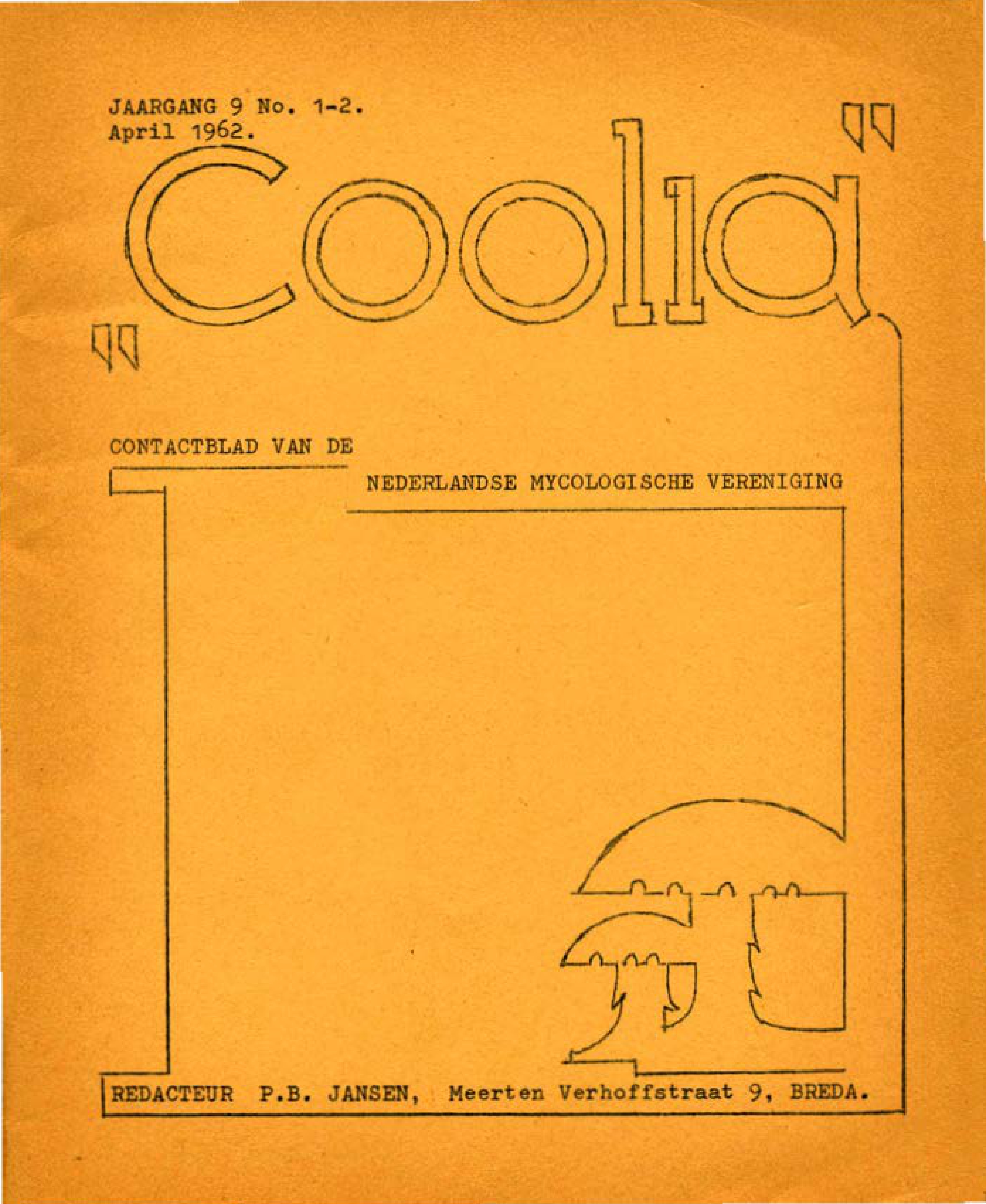 JAARGANG 9 No. 1-2.
April 1962.

"Coolia"

CONTACTBLAD VAN DE

NEDERLANDSE MYCOLOGISCHE VERENIGING

REDACTEUR P.B. JANSEN, Meerten Verhoffstraat 9, BREDA.